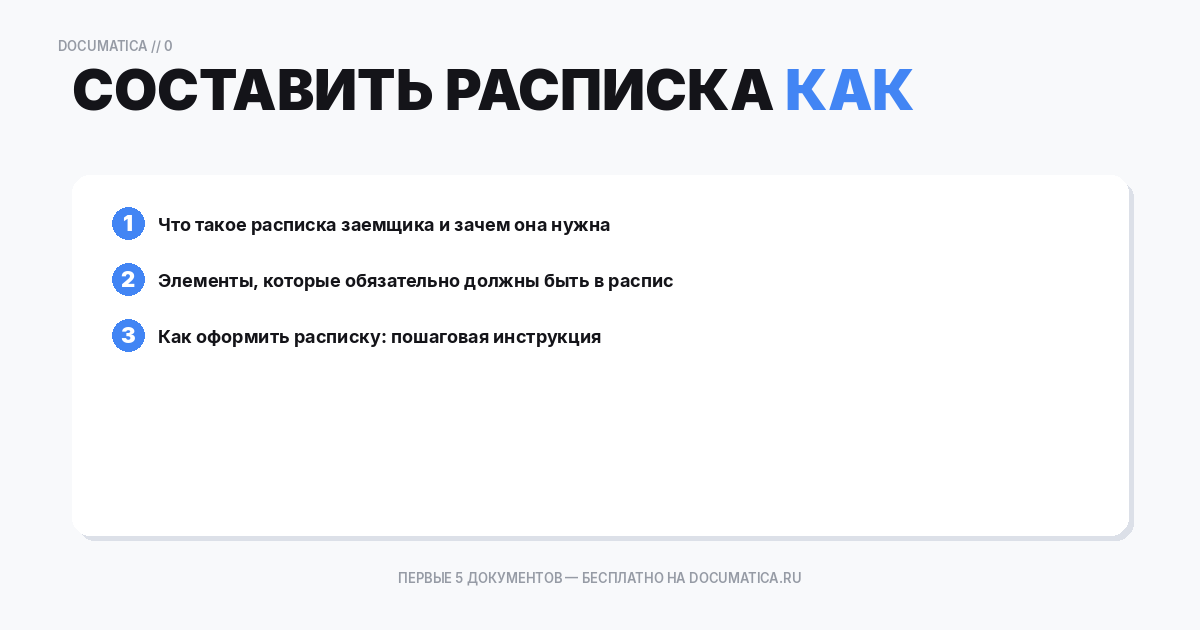 DOCUMATICA // 0

СОСТАВИТЬ РАСПИСКА КАК

1 Что такое расписка заемщика и зачем она нужна

2 Элементы, которые обязательно должны быть в распис

3 Как оформить расписку: пошаговая инструкция

ПЕРВЫЕ 5 ДОКУМЕНТОВ — БЕСПЛАТНО НА DOCUMATICA.RU